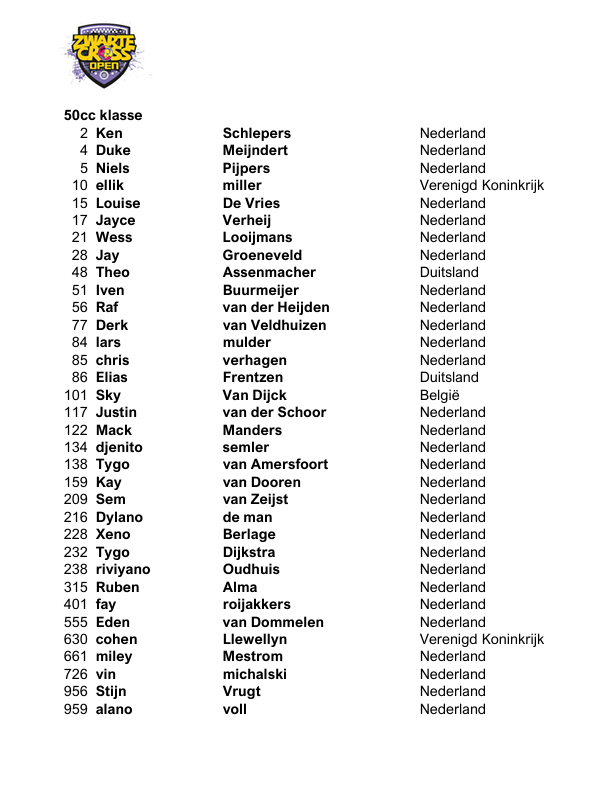 ZWARTE CROSS OPEN

50cc klasse

| | | | |
|---|---|---|---|
| 2 | Ken | Schlepers | Nederland |
| 4 | Duke | Meijndert | Nederland |
| 5 | Niels | Pijpers | Nederland |
| 10 | ellik | miller | Verenigd Koninkrijk |
| 15 | Louise | De Vries | Nederland |
| 17 | Jayce | Verheij | Nederland |
| 21 | Wess | Looijmans | Nederland |
| 28 | Jay | Groeneveld | Nederland |
| 48 | Theo | Assenmacher | Duitsland |
| 51 | Iven | Buurmeijer | Nederland |
| 56 | Raf | van der Heijden | Nederland |
| 77 | Derk | van Veldhuizen | Nederland |
| 84 | lars | mulder | Nederland |
| 85 | chris | verhagen | Nederland |
| 86 | Elias | Frentzen | Duitsland |
| 101 | Sky | Van Dijck | België |
| 117 | Justin | van der Schoor | Nederland |
| 122 | Mack | Manders | Nederland |
| 134 | djenito | semler | Nederland |
| 138 | Tygo | van Amersfoort | Nederland |
| 159 | Kay | van Dooren | Nederland |
| 209 | Sem | van Zeijst | Nederland |
| 216 | Dylano | de man | Nederland |
| 228 | Xeno | Berlage | Nederland |
| 232 | Tygo | Dijkstra | Nederland |
| 238 | riviyano | Oudhuis | Nederland |
| 315 | Ruben | Alma | Nederland |
| 401 | fay | roijakkers | Nederland |
| 555 | Eden | van Dommelen | Nederland |
| 630 | cohen | Llewellyn | Verenigd Koninkrijk |
| 661 | miley | Mestrom | Nederland |
| 726 | vin | michalski | Nederland |
| 956 | Stijn | Vrugt | Nederland |
| 959 | alano | voll | Nederland |